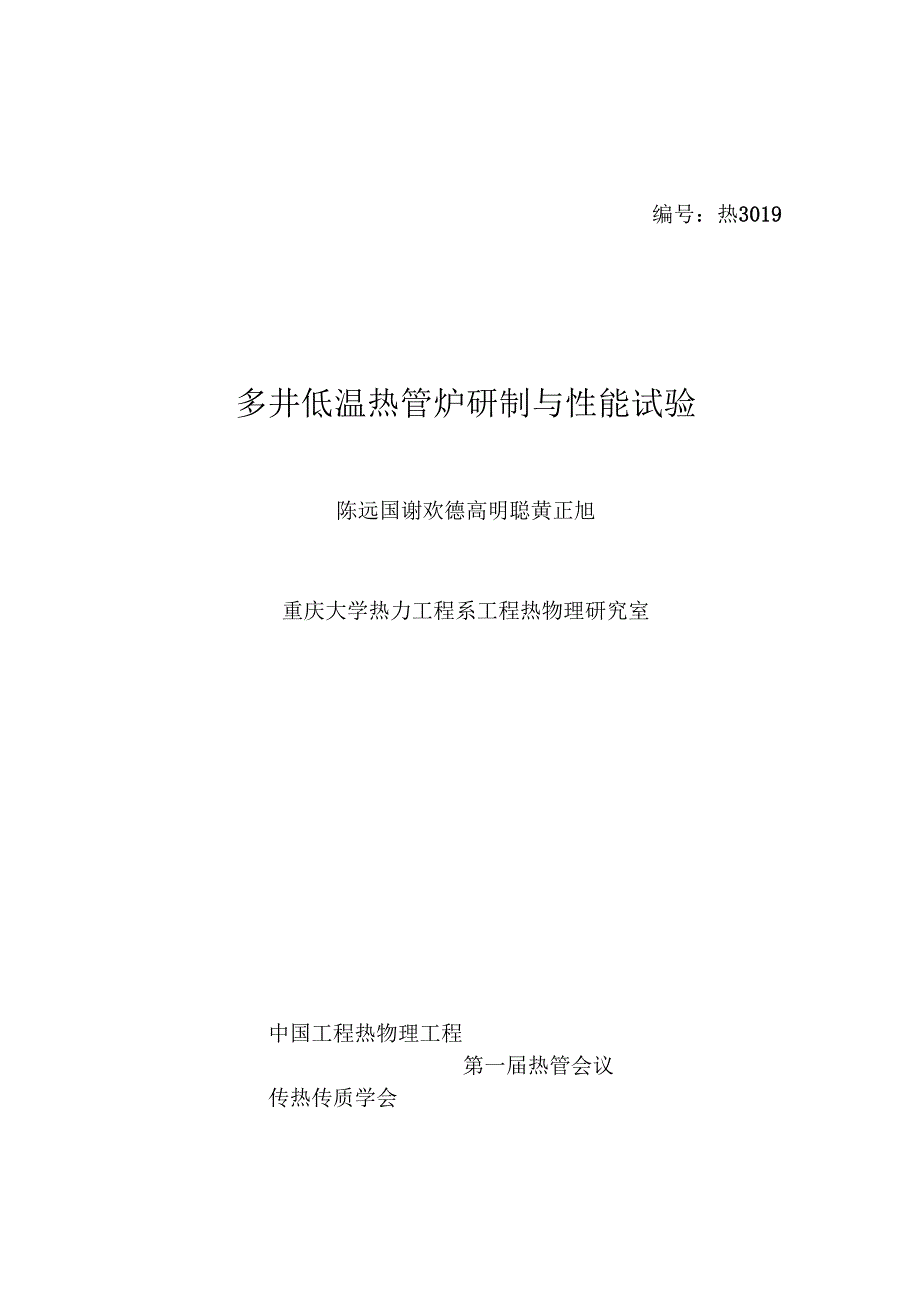 编号：热3019

多井低温热管炉研制与性能试验

陈远国谢欢德高明聪黄正旭

重庆大学热力工程系工程热物理研究室

中国工程热物理工程

第一届热管会议

传热传质学会